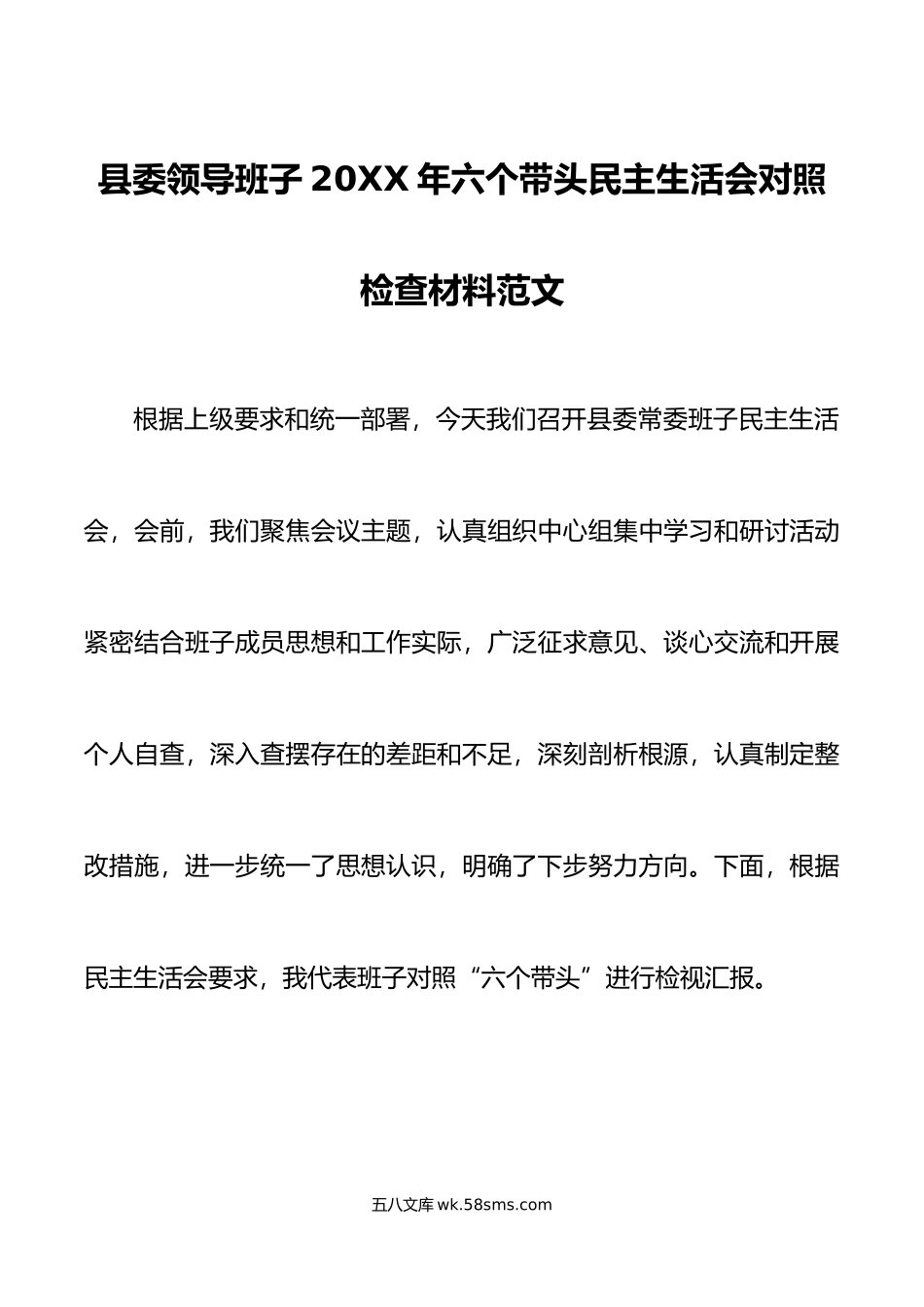 县委领导班子 20XX 年六个带头民主生活会对照检查材料范文

根据上级要求和统一部署，今天我们召开县委常委班子民主生活会，会前，我们聚焦会议主题，认真组织中心组集中学习和研讨活动紧密结合班子成员思想和工作实际，广泛征求意见、谈心交流和开展个人自查，深入查摆存在的差距和不足，深刻剖析根源，认真制定整改措施，进一步统一了思想认识，明确了下步努力方向。下面，根据民主生活会要求，我代表班子对照“六个带头”进行检视汇报。

五八文库 wk.58sms.com